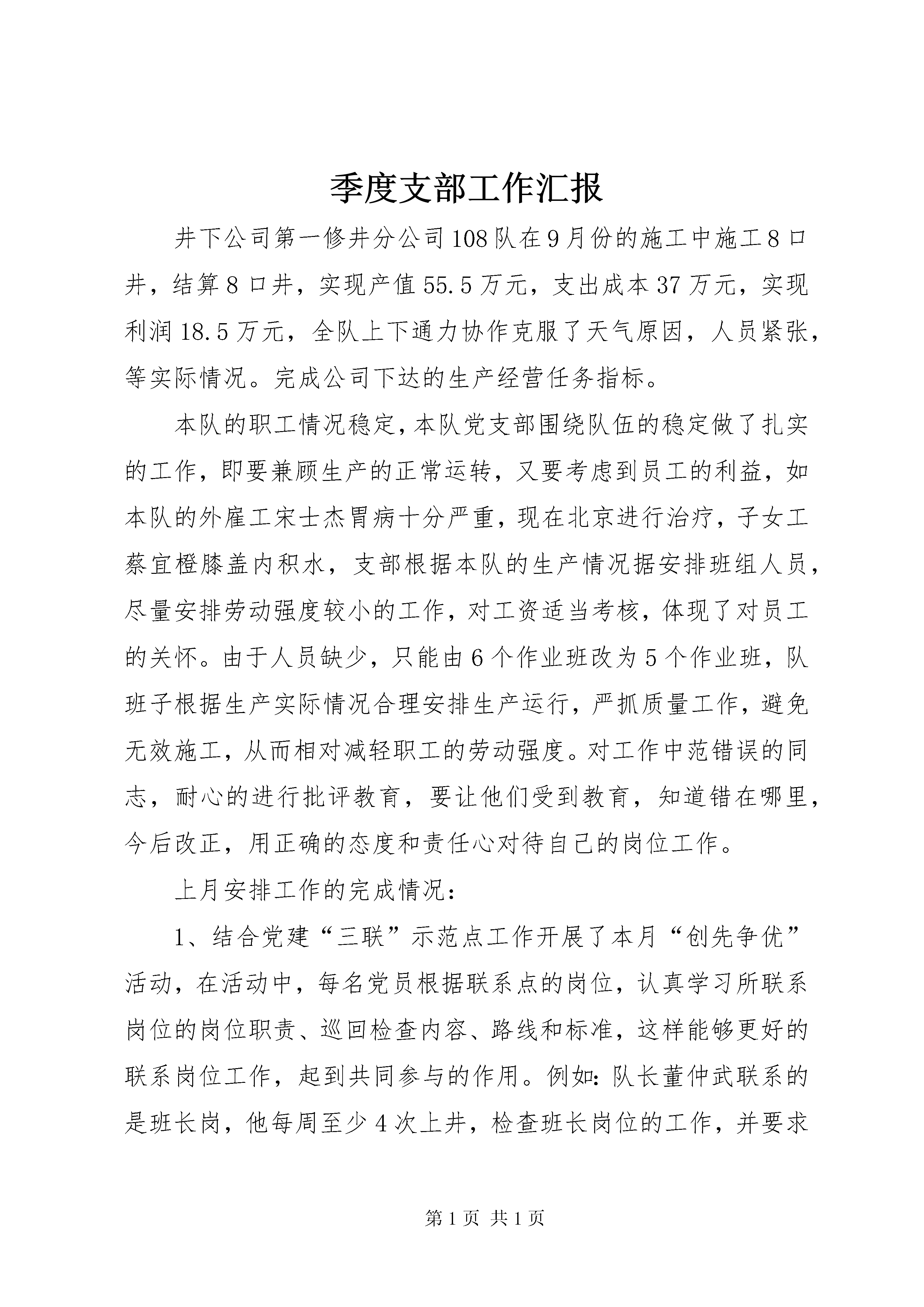 季度支部工作汇报

井下公司第一修井分公司108队在9月份的施工中施工8口井，结算8口井，实现产值55.5万元，支出成本37万元，实现利润18.5万元，全队上下通力协作克服了天气原因，人员紧张，等实际情况。完成公司下达的生产经营任务指标。

本队的职工情况稳定，本队党支部围绕队伍的稳定做了扎实的工作，即要兼顾生产的正常运转，又要考虑到员工的利益，如本队的外雇工宋士杰胃病十分严重，现在北京进行治疗，子女工蔡宜橙膝盖内积水，支部根据本队的生产情况据安排班组人员，尽量安排劳动强度较小的工作，对工资适当考核，体现了对员工的关怀。由于人员缺少，只能由6个作业班改为5个作业班，队班子根据生产实际情况合理安排生产运行，严抓质量工作，避免无效施工，从而相对减轻职工的劳动强度。对工作中范错误的同志，耐心的进行批评教育，要让他们受到教育，知道错在哪里，今后改正，用正确的态度和责任心对待自己的岗位工作。

上月安排工作的完成情况：

1、结合党建“三联”示范点工作开展了本月“创先争优”活动，在活动中，每名党员根据联系点的岗位，认真学习所联系岗位的岗位职责、巡回检查内容、路线和标准，这样能够更好的联系岗位工作，起到共同参与的作用。例如：队长董仲武联系的是班长岗，他每周至少4次上井，检查班长岗位的工作，并要求

第1页 共1页